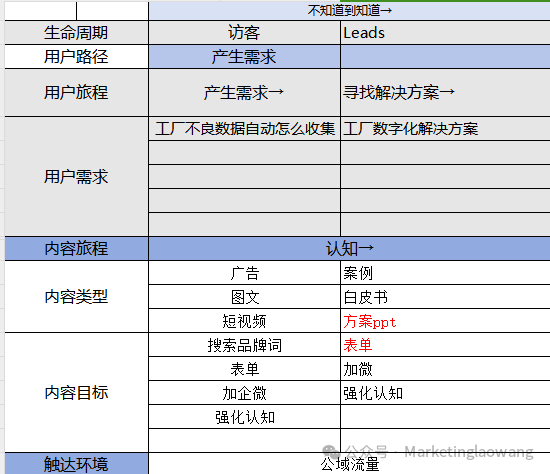 | | 不知道到知道→ | |
|---|---|---|
| 生命周期 | 访客 | Leads |
| 用户路径 | 产生需求 | |
| 用户旅程 | 产生需求→ | 寻找解决方案→ |
| 用户需求 | 工厂不良数据自动怎么收集 | 工厂数字化解决方案 |
| | | |
| | | |
| | | |
| | | |
| 内容旅程 | 认知→ | |
| 内容类型 | 广告 | 案例 |
| | 图文 | 白皮书 |
| | 短视频 | 方案ppt |
| 内容目标 | 搜索品牌词 | 表单 |
| | 表单 | 加微 |
| | 加企微 | 强化认知 |
| | 强化认知 | |
| | | |
| 触达环境 | 公域流量 | |

公众号 · Marketinglaowang